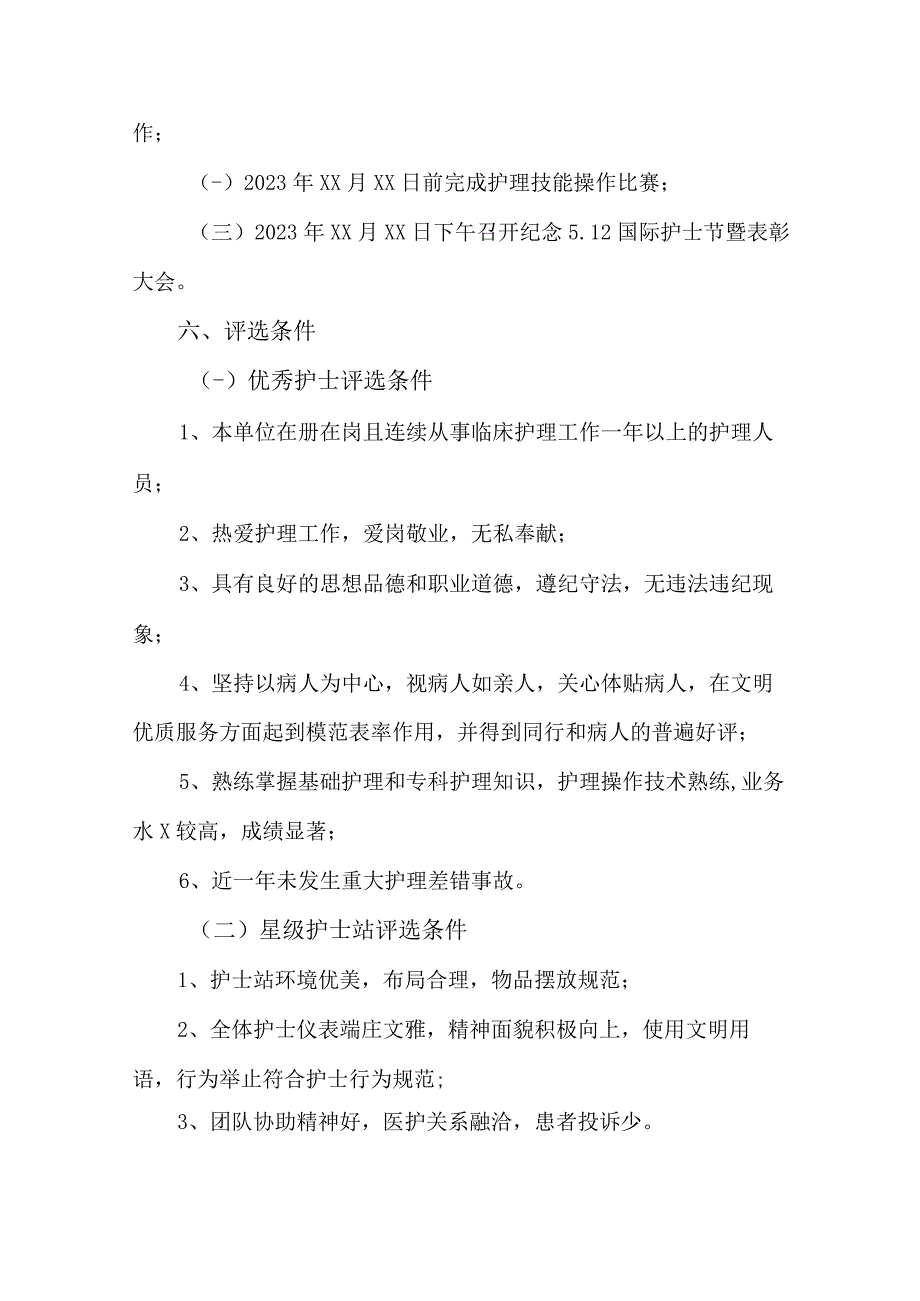 作；

(-）2023年XX月XX日前完成护理技能操作比赛；

（三）2023年XX月XX日下午召开纪念5.12国际护士节暨表彰大会。

六、评选条件

(-）优秀护士评选条件

1、本单位在册在岗且连续从事临床护理工作一年以上的护理人员；

2、热爱护理工作，爱岗敬业，无私奉献；

3、具有良好的思想品德和职业道德，遵纪守法，无违法违纪现象；

4、坚持以病人为中心，视病人如亲人，关心体贴病人，在文明优质服务方面起到模范表率作用，并得到同行和病人的普遍好评；

5、熟练掌握基础护理和专科护理知识，护理操作技术熟练,业务水X较高，成绩显著；

6、近一年未发生重大护理差错事故。

（二）星级护士站评选条件

1、护士站环境优美，布局合理，物品摆放规范；

2、全体护士仪表端庄文雅，精神面貌积极向上，使用文明用语，行为举止符合护士行为规范;

3、团队协助精神好，医护关系融洽，患者投诉少。